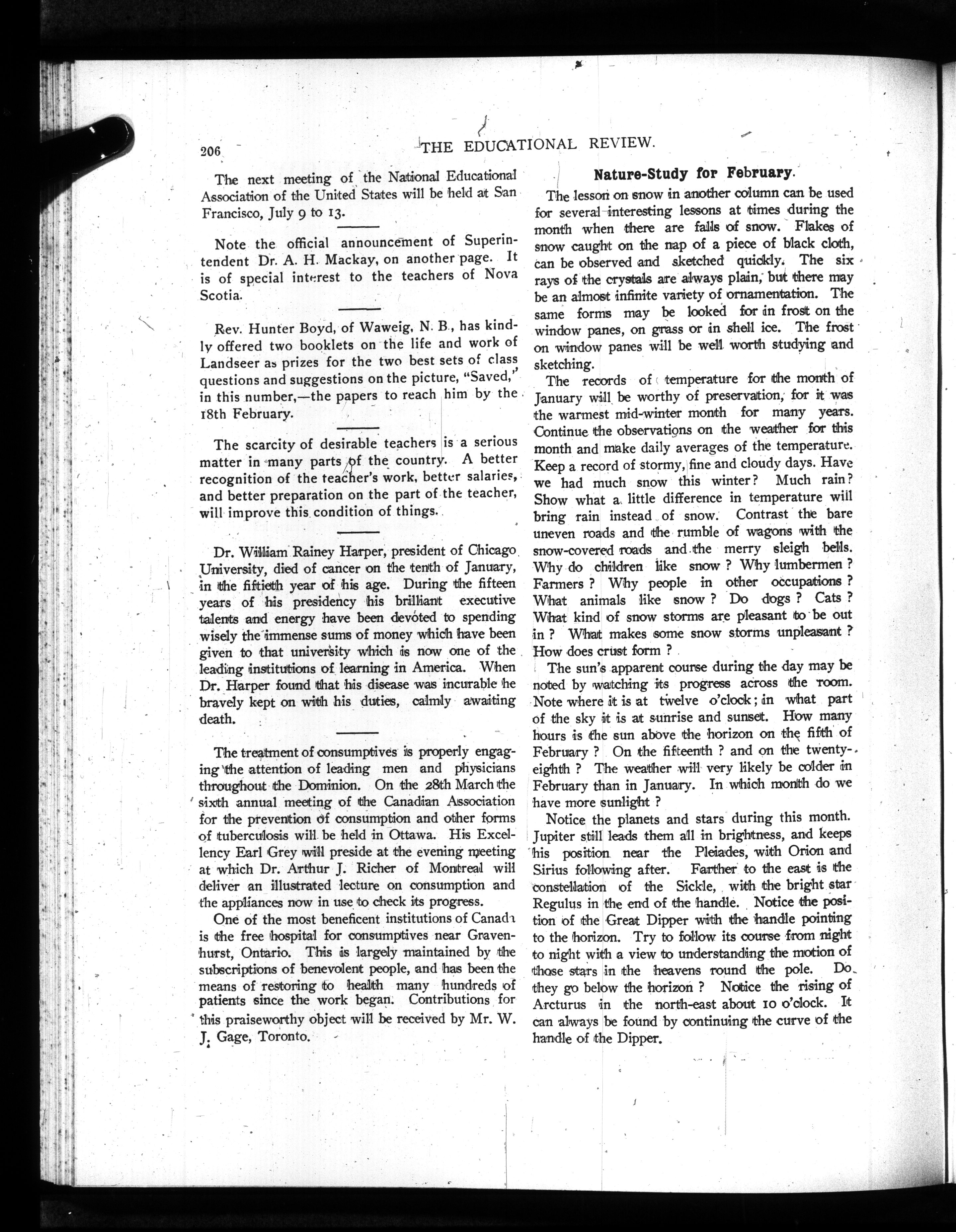 206 THE EDUCATIONAL REVIEW.

The next meeting of the National Educational Association of the United States will be held at San Francisco, July 9 to 13.

Note the official announcement of Superintendent Dr. A. H. Mackay, on another page. It is of special interest to the teachers of Nova Scotia.

Rev. Hunter Boyd, of Waweig, N. B., has kindly offered two booklets on the life and work of Landseer as prizes for the two best sets of class questions and suggestions on the picture, "Saved," in this number,—the papers to reach him by the 18th February.

The scarcity of desirable teachers is a serious matter in many parts of the country. A better recognition of the teacher's work, better salaries, and better preparation on the part of the teacher, will improve this condition of things.

Dr. William Rainey Harper, president of Chicago University, died of cancer on the tenth of January, in the fiftieth year of his age. During the fifteen years of his presidency his brilliant executive talents and energy have been devoted to spending wisely the immense sums of money which have been given to that university which is now one of the leading institutions of learning in America. When Dr. Harper found that his disease was incurable he bravely kept on with his duties, calmly awaiting death.

The treatment of consumptives is properly engaging the attention of leading men and physicians throughout the Dominion. On the 28th March the sixth annual meeting of the Canadian Association for the prevention of consumption and other forms of tuberculosis will be held in Ottawa. His Excellency Earl Grey will preside at the evening meeting at which Dr. Arthur J. Richer of Montreal will deliver an illustrated lecture on consumption and the appliances now in use to check its progress.

One of the most beneficent institutions of Canada is the free hospital for consumptives near Gravenhurst, Ontario. This is largely maintained by the subscriptions of benevolent people, and has been the means of restoring to health many hundreds of patients since the work began. Contributions for this praiseworthy object will be received by Mr. W. J. Gage, Toronto.

Nature-Study for February.

The lesson on snow in another column can be used for several interesting lessons at times during the month when there are falls of snow. Flakes of snow caught on the nap of a piece of black cloth, can be observed and sketched quickly. The six rays of the crystals are always plain, but there may be an almost infinite variety of ornamentation. The same forms may be looked for in frost on the window panes, on grass or in shell ice. The frost on window panes will be well worth studying and sketching.

The records of temperature for the month of January will be worthy of preservation, for it was the warmest mid-winter month for many years. Continue the observations on the weather for this month and make daily averages of the temperature. Keep a record of stormy, fine and cloudy days. Have we had much snow this winter? Much rain? Show what a little difference in temperature will bring rain instead of snow. Contrast the bare uneven roads and the rumble of wagons with the snow-covered roads and the merry sleigh bells. Why do children like snow ? Why lumbermen ? Farmers ? Why people in other occupations ? What animals like snow ? Do dogs ? Cats ? What kind of snow storms are pleasant to be out in ? What makes some snow storms unpleasant ? How does crust form ?

The sun's apparent course during the day may be noted by watching its progress across the room. Note where it is at twelve o'clock; in what part of the sky it is at sunrise and sunset. How many hours is the sun above the horizon on the fifth of February ? On the fifteenth ? and on the twenty-eighth ? The weather will very likely be colder in February than in January. In which month do we have more sunlight ?

Notice the planets and stars during this month. Jupiter still leads them all in brightness, and keeps his position near the Pleiades, with Orion and Sirius following after. Farther to the east is the constellation of the Sickle, with the bright star Regulus in the end of the handle. Notice the position of the Great Dipper with the handle pointing to the horizon. Try to follow its course from night to night with a view to understanding the motion of those stars in the heavens round the pole. Do they go below the horizon ? Notice the rising of Arcturus in the north-east about 10 o'clock. It can always be found by continuing the curve of the handle of the Dipper.